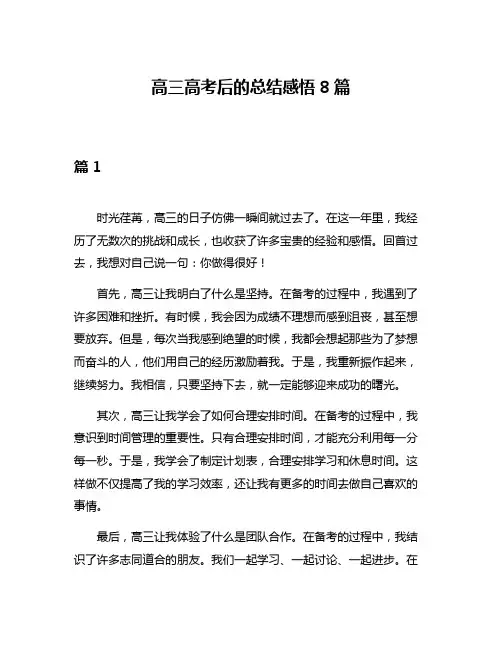 高三高考后的总结感悟 8 篇

篇 1

时光荏苒，高三的日子仿佛一瞬间就过去了。在这一年里，我经历了无数次的挑战和成长，也收获了许多宝贵的经验和感悟。回首过去，我想对自己说一句：你做得很好！

首先，高三让我明白了什么是坚持。在备考的过程中，我遇到了许多困难和挫折。有时候，我会因为成绩不理想而感到沮丧，甚至想要放弃。但是，每次当我感到绝望的时候，我都会想起那些为了梦想而奋斗的人，他们用自己的经历激励着我。于是，我重新振作起来，继续努力。我相信，只要坚持下去，就一定能够迎来成功的曙光。

其次，高三让我学会了如何合理安排时间。在备考的过程中，我意识到时间管理的重要性。只有合理安排时间，才能充分利用每一分每一秒。于是，我学会了制定计划表，合理安排学习和休息时间。这样做不仅提高了我的学习效率，还让我有更多的时间去做自己喜欢的事情。

最后，高三让我体验了什么是团队合作。在备考的过程中，我结识了许多志同道合的朋友。我们一起学习、一起讨论、一起进步。在